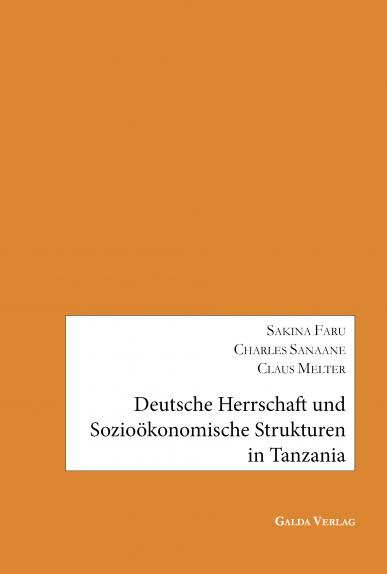 Sakina Faru
Charles Sanaane
Claus Melter

Deutsche Herrschaft und Sozioökonomische Strukturen in Tanzania

Galda Verlag